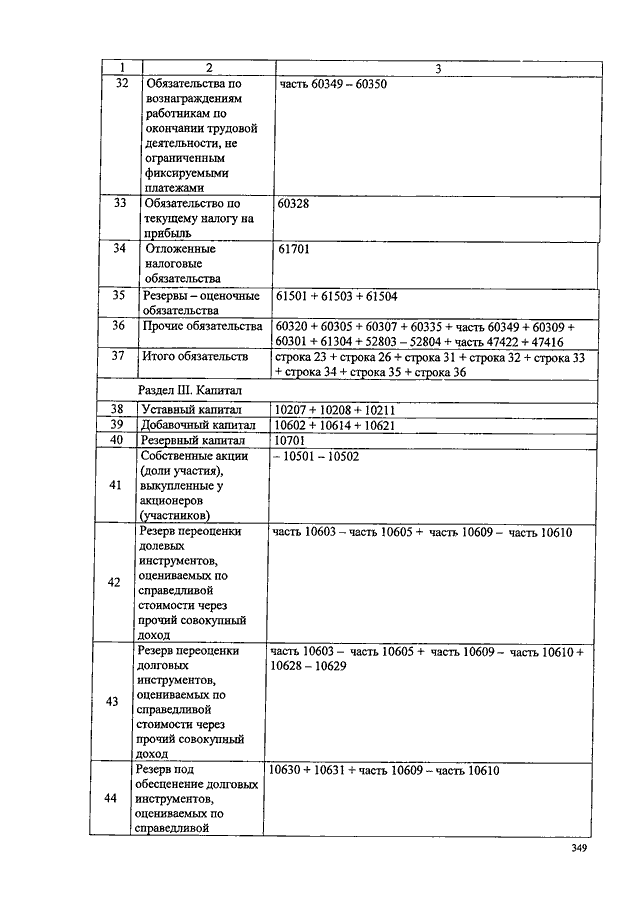 | 1 | 2 | 3 |
|---|---|---|
| 32 | Обязательства по вознаграждениям работникам по окончании трудовой деятельности, не ограниченным фиксируемыми платежами | часть 60349 – 60350 |
| 33 | Обязательство по текущему налогу на прибыль | 60328 |
| 34 | Отложенные налоговые обязательства | 61701 |
| 35 | Резервы – оценочные обязательства | 61501 + 61503 + 61504 |
| 36 | Прочие обязательства | 60320 + 60305 + 60307 + 60335 + часть 60349 + 60309 + 60301 + 61304 + 52803 – 52804 + часть 47422 + 47416 |
| 37 | Итого обязательств | строка 23 + строка 26 + строка 31 + строка 32 + строка 33 + строка 34 + строка 35 + строка 36 |
| | Раздел III. Капитал | |
| 38 | Уставный капитал | 10207 + 10208 + 10211 |
| 39 | Добавочный капитал | 10602 + 10614 + 10621 |
| 40 | Резервный капитал | 10701 |
| 41 | Собственные акции (доли участия), выкупленные у акционеров (участников) | – 10501 – 10502 |
| 42 | Резерв переоценки долевых инструментов, оцениваемых по справедливой стоимости через прочий совокупный доход | часть 10603 – часть 10605 + часть 10609 – часть 10610 |
| 43 | Резерв переоценки долговых инструментов, оцениваемых по справедливой стоимости через прочий совокупный доход | часть 10603 – часть 10605 + часть 10609 – часть 10610 + 10628 – 10629 |
| 44 | Резерв под обесценение долговых инструментов, оцениваемых по справедливой | 10630 + 10631 + часть 10609 – часть 10610 |

349